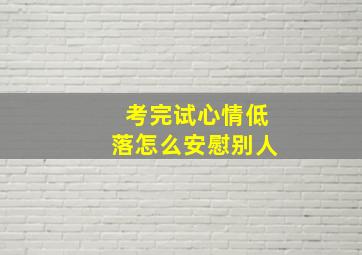 考完试心情低落怎么安慰别人